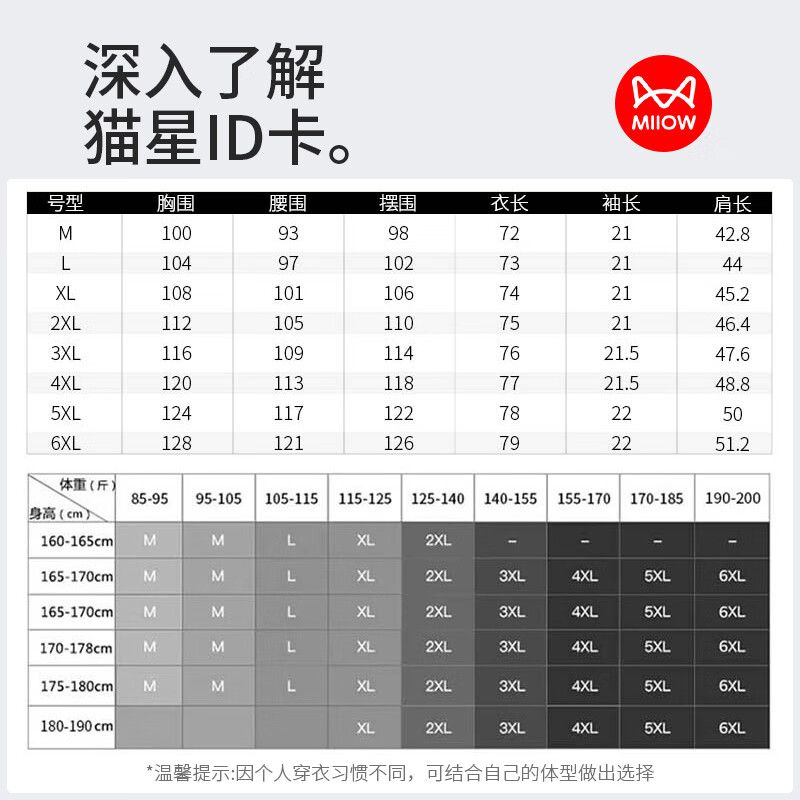 深入了解
猫星ID卡。

MIIOW

| 号型 | 胸围 | 腰围 | 摆围 | 衣长 | 袖长 | 肩长 |
|---|---|---|---|---|---|---|
| M | 100 | 93 | 98 | 72 | 21 | 42.8 |
| L | 104 | 97 | 102 | 73 | 21 | 44 |
| XL | 108 | 101 | 106 | 74 | 21 | 45.2 |
| 2XL | 112 | 105 | 110 | 75 | 21 | 46.4 |
| 3XL | 116 | 109 | 114 | 76 | 21.5 | 47.6 |
| 4XL | 120 | 113 | 118 | 77 | 21.5 | 48.8 |
| 5XL | 124 | 117 | 122 | 78 | 22 | 50 |
| 6XL | 128 | 121 | 126 | 79 | 22 | 51.2 |

| 体重（斤） 身高（cm） | 85-95 | 95-105 | 105-115 | 115-125 | 125-140 | 140-155 | 155-170 | 170-185 | 190-200 |
|---|---|---|---|---|---|---|---|---|---|
| 160-165cm | M | M | L | XL | 2XL | – | – | – | – |
| 165-170cm | M | M | L | XL | 2XL | 3XL | 4XL | 5XL | 6XL |
| 165-170cm | M | M | L | XL | 2XL | 3XL | 4XL | 5XL | 6XL |
| 170-178cm | M | M | L | XL | 2XL | 3XL | 4XL | 5XL | 6XL |
| 175-180cm | M | M | L | XL | 2XL | 3XL | 4XL | 5XL | 6XL |
| 180-190cm | | | | XL | 2XL | 3XL | 4XL | 5XL | 6XL |

*温馨提示:因个人穿衣习惯不同，可结合自己的体型做出选择